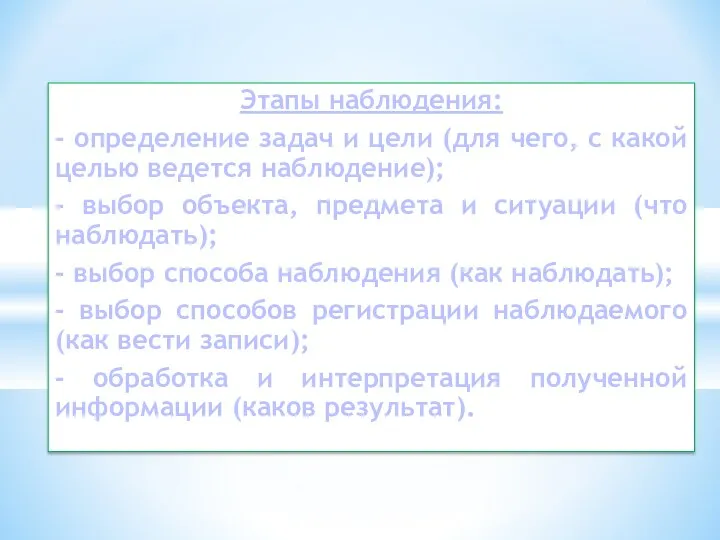 Этапы наблюдения:

- определение задач и цели (для чего, с какой целью ведется наблюдение);

- выбор объекта, предмета и ситуации (что наблюдать);

- выбор способа наблюдения (как наблюдать);

- выбор способов регистрации наблюдаемого (как вести записи);

- обработка и интерпретация полученной информации (каков результат).